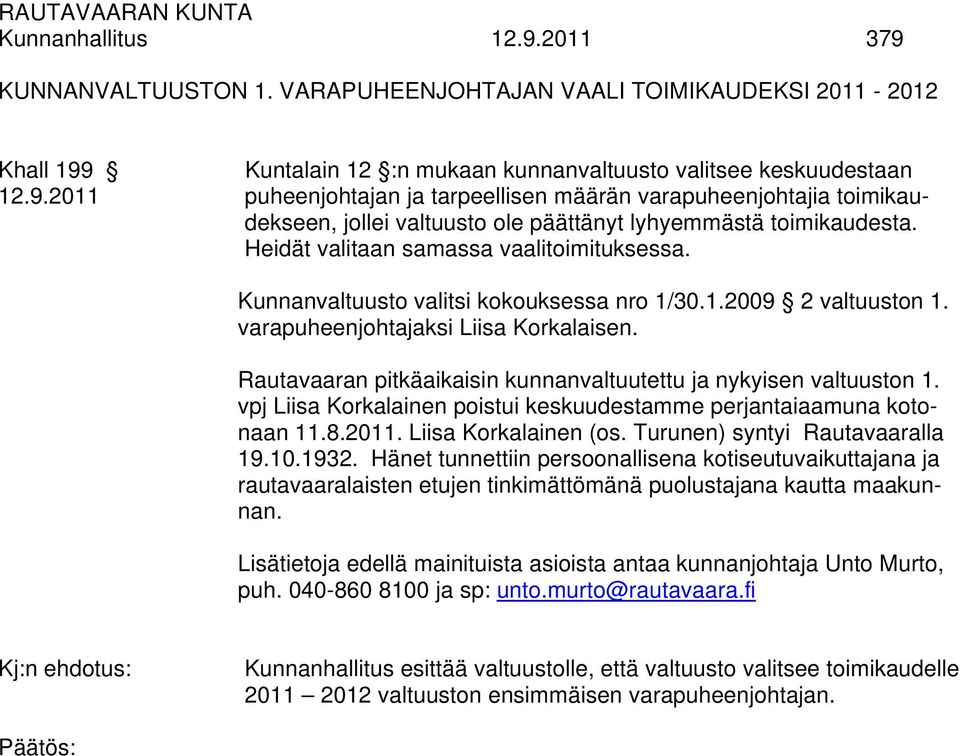 RAUTAVAARAN KUNTA
Kunnanhallitus 12.9.2011 379

KUNNANVALTUUSTON 1. VARAPUHEENJOHTAJAN VAALI TOIMIKAUDEKSI 2011 - 2012

Khall 199 §
12.9.2011

Kuntalain 12 §:n mukaan kunnanvaltuusto valitsee keskuudestaan puheenjohtajan ja tarpeellisen määrän varapuheenjohtajia toimikaudekseen, jollei valtuusto ole päättänyt lyhyemmästä toimikaudesta. Heidät valitaan samassa vaalitoimituksessa.

Kunnanvaltuusto valitsi kokouksessa nro 1/30.1.2009 § 2 valtuuston 1. varapuheenjohtajaksi Liisa Korkalaisen.

Rautavaaran pitkäaikaisin kunnanvaltuutettu ja nykyisen valtuuston 1. vpj Liisa Korkalainen poistui keskuudestamme perjantaiaamuna kotonaan 11.8.2011. Liisa Korkalainen (os. Turunen) syntyi Rautavaaralla 19.10.1932. Hänet tunnettiin persoonallisena kotiseutuvaikuttajana ja rautavaaralaisten etujen tinkimättömänä puolustajana kautta maakunnan.

Lisätietoja edellä mainituista asioista antaa kunnanjohtaja Unto Murto, puh. 040-860 8100 ja sp: unto.murto@rautavaara.fi

Kj:n ehdotus:

Kunnanhallitus esittää valtuustolle, että valtuusto valitsee toimikaudelle 2011 – 2012 valtuuston ensimmäisen varapuheenjohtajan.

Päätös: